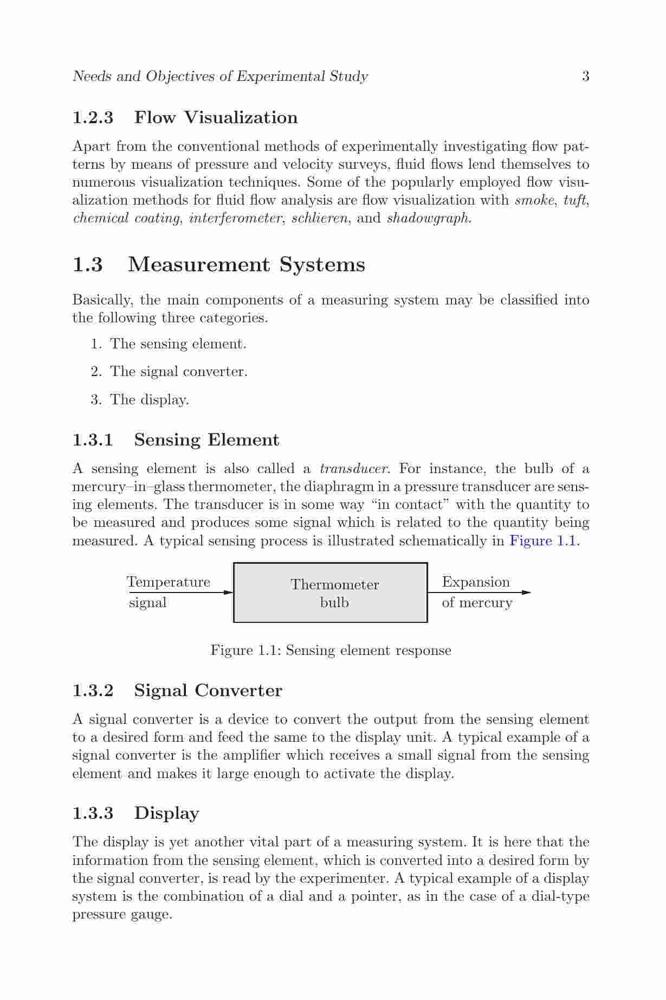 Needs and Objectives of Experimental Study 3

1.2.3 Flow Visualization

Apart from the conventional methods of experimentally investigating flow patterns by means of pressure and velocity surveys, fluid flows lend themselves to numerous visualization techniques. Some of the popularly employed flow visualization methods for fluid flow analysis are flow visualization with smoke, tuft, chemical coating, interferometer, schlieren, and shadowgraph.

1.3 Measurement Systems

Basically, the main components of a measuring system may be classified into the following three categories.

1. The sensing element.

2. The signal converter.

3. The display.

1.3.1 Sensing Element

A sensing element is also called a transducer. For instance, the bulb of a mercury–in–glass thermometer, the diaphragm in a pressure transducer are sensing elements. The transducer is in some way "in contact" with the quantity to be measured and produces some signal which is related to the quantity being measured. A typical sensing process is illustrated schematically in Figure 1.1.

Temperature signal

Thermometer bulb

Expansion of mercury

Figure 1.1: Sensing element response

1.3.2 Signal Converter

A signal converter is a device to convert the output from the sensing element to a desired form and feed the same to the display unit. A typical example of a signal converter is the amplifier which receives a small signal from the sensing element and makes it large enough to activate the display.

1.3.3 Display

The display is yet another vital part of a measuring system. It is here that the information from the sensing element, which is converted into a desired form by the signal converter, is read by the experimenter. A typical example of a display system is the combination of a dial and a pointer, as in the case of a dial-type pressure gauge.